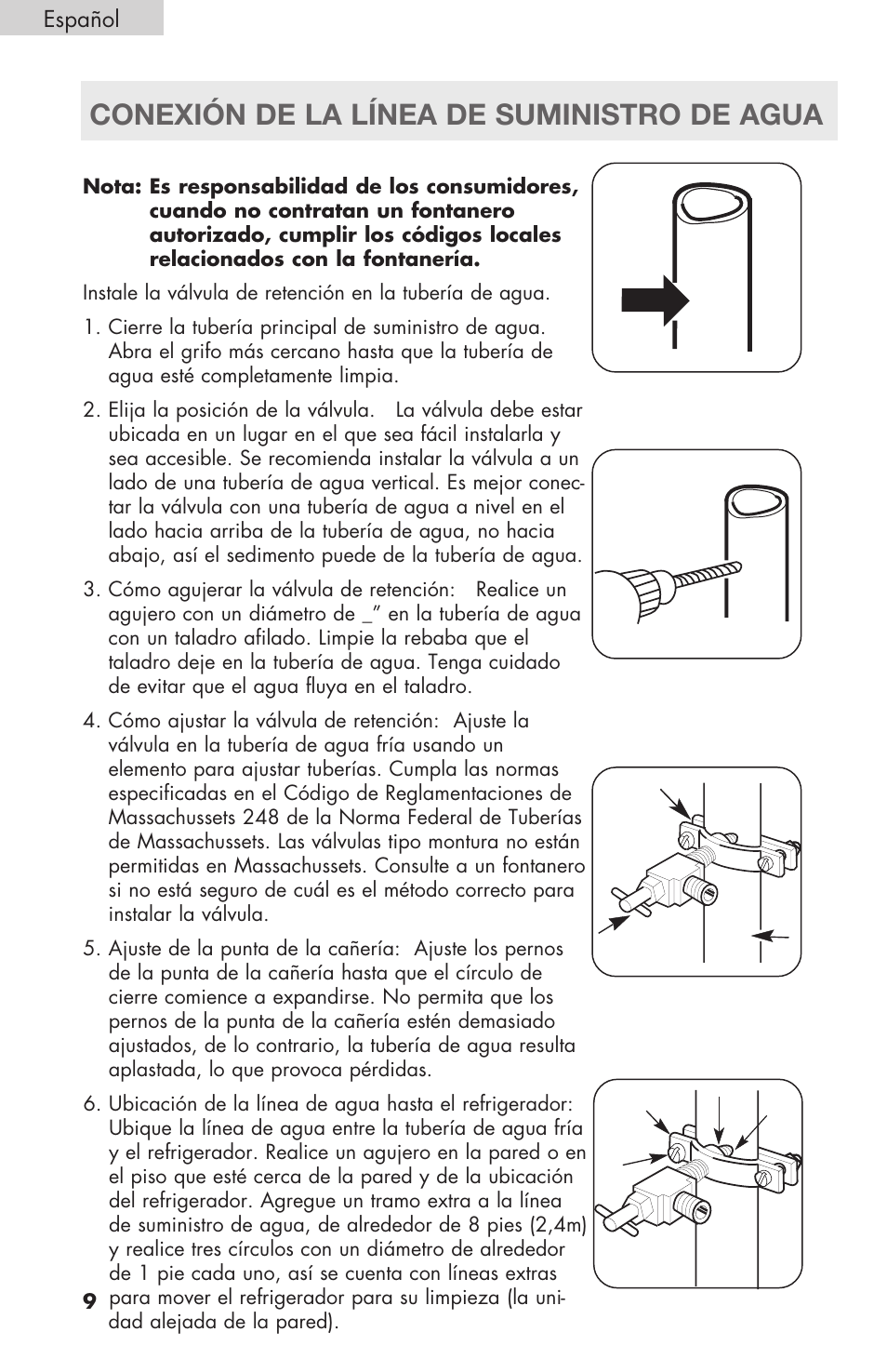 Español

CONEXIÓN DE LA LÍNEA DE SUMINISTRO DE AGUA

Nota: Es responsabilidad de los consumidores, cuando no contratan un fontanero autorizado, cumplir los códigos locales relacionados con la fontanería.

Instale la válvula de retención en la tubería de agua.

1. Cierre la tubería principal de suministro de agua. Abra el grifo más cercano hasta que la tubería de agua esté completamente limpia.

2. Elija la posición de la válvula. La válvula debe estar ubicada en un lugar en el que sea fácil instalarla y sea accesible. Se recomienda instalar la válvula a un lado de una tubería de agua vertical. Es mejor conectar la válvula con una tubería de agua a nivel en el lado hacia arriba de la tubería de agua, no hacia abajo, así el sedimento puede de la tubería de agua.

3. Cómo agujerar la válvula de retención: Realice un agujero con un diámetro de _" en la tubería de agua con un taladro afilado. Limpie la rebaba que el taladro deje en la tubería de agua. Tenga cuidado de evitar que el agua fluya en el taladro.

4. Cómo ajustar la válvula de retención: Ajuste la válvula en la tubería de agua fría usando un elemento para ajustar tuberías. Cumpla las normas especificadas en el Código de Reglamentaciones de Massachussets 248 de la Norma Federal de Tuberías de Massachussets. Las válvulas tipo montura no están permitidas en Massachussets. Consulte a un fontanero si no está seguro de cuál es el método correcto para instalar la válvula.

5. Ajuste de la punta de la cañería: Ajuste los pernos de la punta de la cañería hasta que el círculo de cierre comience a expandirse. No permita que los pernos de la punta de la cañería estén demasiado ajustados, de lo contrario, la tubería de agua resulta aplastada, lo que provoca pérdidas.

6. Ubicación de la línea de agua hasta el refrigerador: Ubique la línea de agua entre la tubería de agua fría y el refrigerador. Realice un agujero en la pared o en el piso que esté cerca de la pared y de la ubicación del refrigerador. Agregue un tramo extra a la línea de suministro de agua, de alrededor de 8 pies (2,4m) y realice tres círculos con un diámetro de alrededor de 1 pie cada uno, así se cuenta con líneas extras para mover el refrigerador para su limpieza (la unidad alejada de la pared).

9